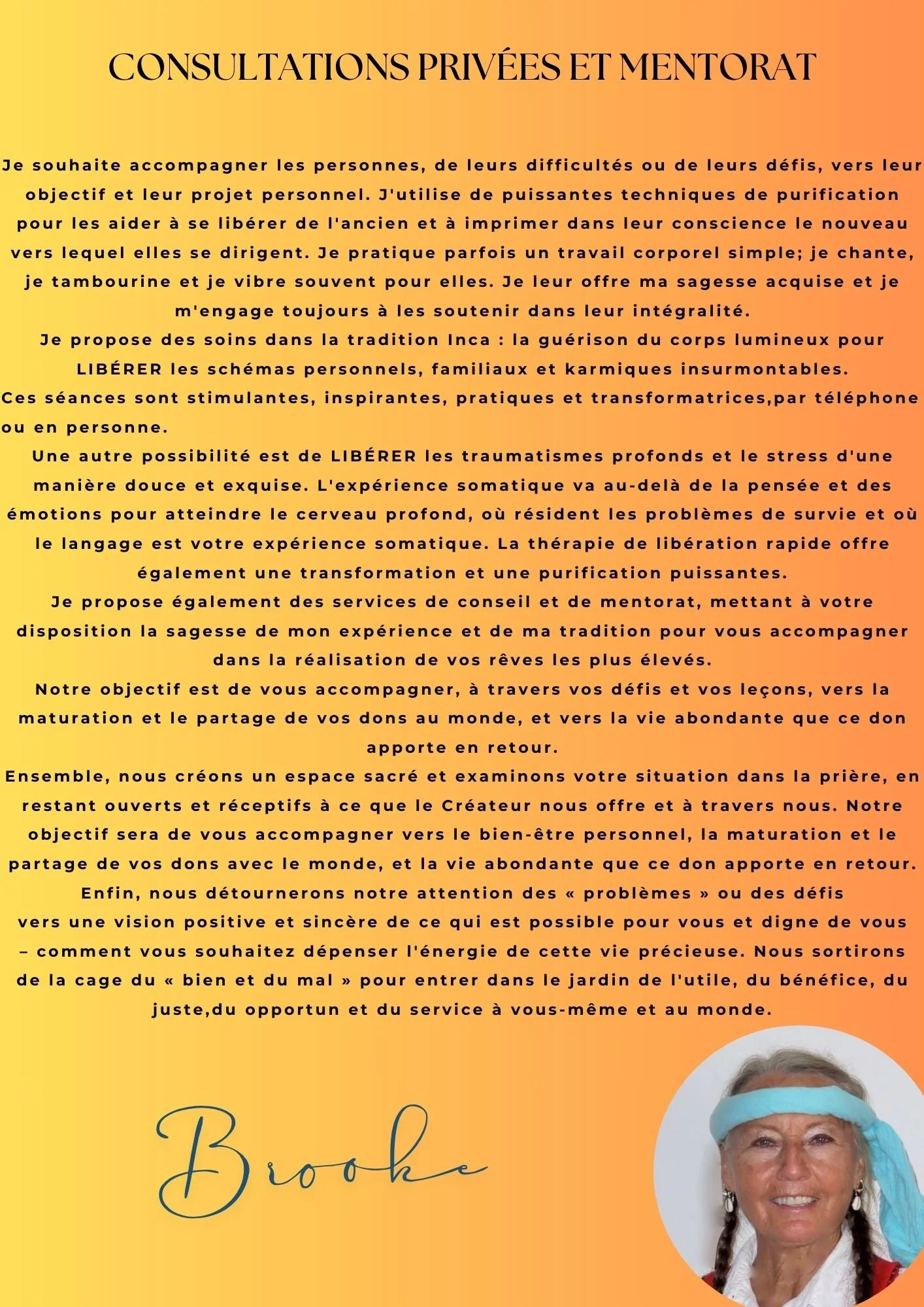 CONSULTATIONS PRIVÉES ET MENTORAT

Je souhaite accompagner les personnes, de leurs difficultés ou de leurs défis, vers leur objectif et leur projet personnel. J'utilise de puissantes techniques de purification pour les aider à se libérer de l'ancien et à imprimer dans leur conscience le nouveau vers lequel elles se dirigent. Je pratique parfois un travail corporel simple; je chante, je tambourine et je vibre souvent pour elles. Je leur offre ma sagesse acquise et je m'engage toujours à les soutenir dans leur intégralité.
Je propose des soins dans la tradition Inca : la guérison du corps lumineux pour LIBÉRER les schémas personnels, familiaux et karmiques insurmontables.
Ces séances sont stimulantes, inspirantes, pratiques et transformatrices,par téléphone ou en personne.
Une autre possibilité est de LIBÉRER les traumatismes profonds et le stress d'une manière douce et exquise. L'expérience somatique va au-delà de la pensée et des émotions pour atteindre le cerveau profond, où résident les problèmes de survie et où le langage est votre expérience somatique. La thérapie de libération rapide offre également une transformation et une purification puissantes.
Je propose également des services de conseil et de mentorat, mettant à votre disposition la sagesse de mon expérience et de ma tradition pour vous accompagner dans la réalisation de vos rêves les plus élevés.
Notre objectif est de vous accompagner, à travers vos défis et vos leçons, vers la maturation et le partage de vos dons au monde, et vers la vie abondante que ce don apporte en retour.
Ensemble, nous créons un espace sacré et examinons votre situation dans la prière, en restant ouverts et réceptifs à ce que le Créateur nous offre et à travers nous. Notre objectif sera de vous accompagner vers le bien-être personnel, la maturation et le partage de vos dons avec le monde, et la vie abondante que ce don apporte en retour.
Enfin, nous détournerons notre attention des « problèmes » ou des défis vers une vision positive et sincère de ce qui est possible pour vous et digne de vous – comment vous souhaitez dépenser l'énergie de cette vie précieuse. Nous sortirons de la cage du « bien et du mal » pour entrer dans le jardin de l'utile, du bénéfice, du juste,du opportun et du service à vous-même et au monde.

Brooke